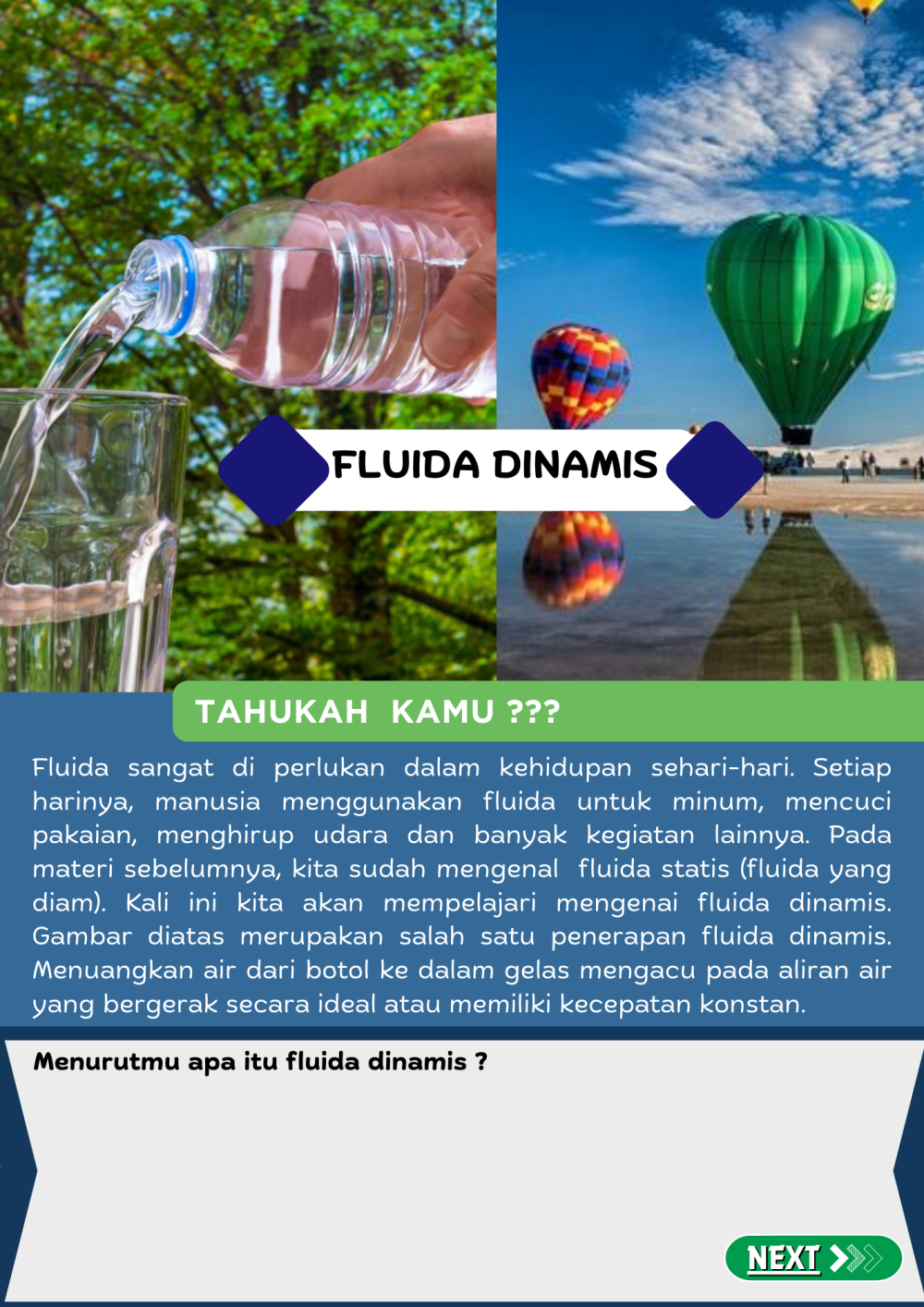 FLUIDA DINAMIS

TAHUKAH KAMU ???

Fluida sangat di perlukan dalam kehidupan sehari-hari. Setiap harinya, manusia menggunakan fluida untuk minum, mencuci pakaian, menghirup udara dan banyak kegiatan lainnya. Pada materi sebelumnya, kita sudah mengenal fluida statis (fluida yang diam). Kali ini kita akan mempelajari mengenai fluida dinamis. Gambar diatas merupakan salah satu penerapan fluida dinamis. Menuangkan air dari botol ke dalam gelas mengacu pada aliran air yang bergerak secara ideal atau memiliki kecepatan konstan.

Menurutmu apa itu fluida dinamis ?

NEXT